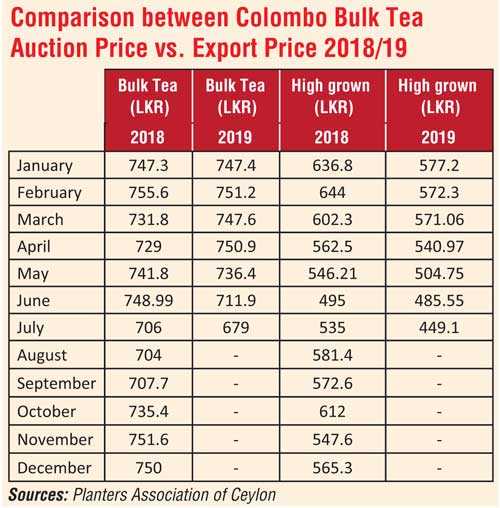 Comparison between Colombo Bulk Tea Auction Price vs. Export Price 2018/19

| | Bulk Tea (LKR) 2018 | Bulk Tea (LKR) 2019 | High grown (LKR) 2018 | High grown (LKR) 2019 |
|---|---|---|---|---|
| January | 747.3 | 747.4 | 636.8 | 577.2 |
| February | 755.6 | 751.2 | 644 | 572.3 |
| March | 731.8 | 747.6 | 602.3 | 571.06 |
| April | 729 | 750.9 | 562.5 | 540.97 |
| May | 741.8 | 736.4 | 546.21 | 504.75 |
| June | 748.99 | 711.9 | 495 | 485.55 |
| July | 706 | 679 | 535 | 449.1 |
| August | 704 | - | 581.4 | - |
| September | 707.7 | - | 572.6 | - |
| October | 735.4 | - | 612 | - |
| November | 751.6 | - | 547.6 | - |
| December | 750 | - | 565.3 | - |

Sources: Planters Association of Ceylon